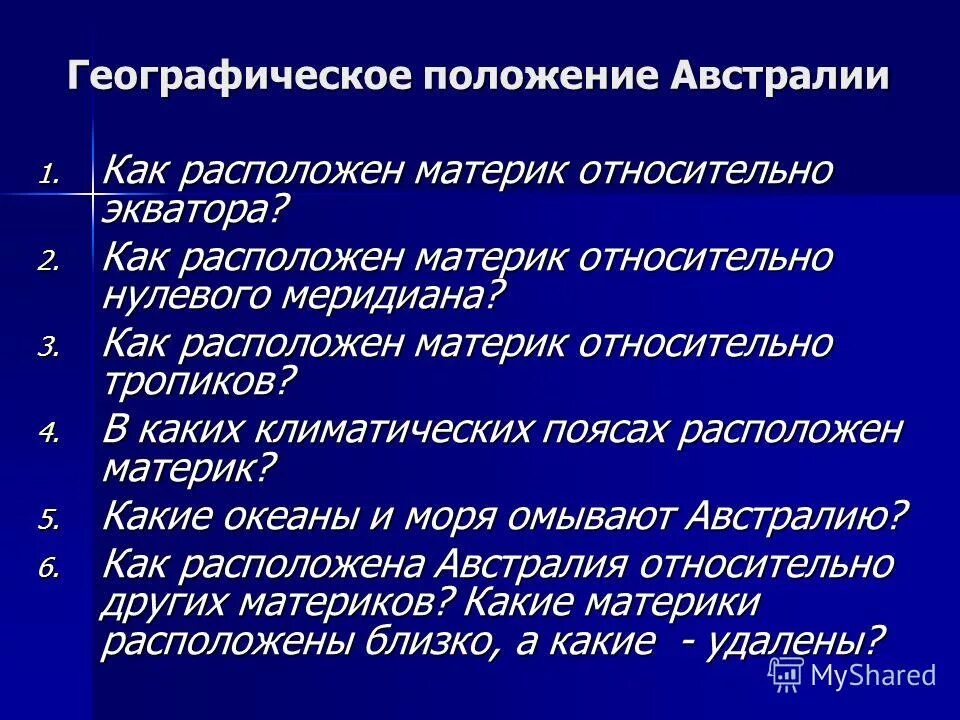 Географическое положение Австралии

1. Как расположен материк относительно экватора?
2. Как расположен материк относительно нулевого меридиана?
3. Как расположен материк относительно тропиков?
4. В каких климатических поясах расположен материк?
5. Какие океаны и моря омывают Австралию?
6. Как расположена Австралия относительно других материков? Какие материки расположены близко, а какие - удалены?

MyShared